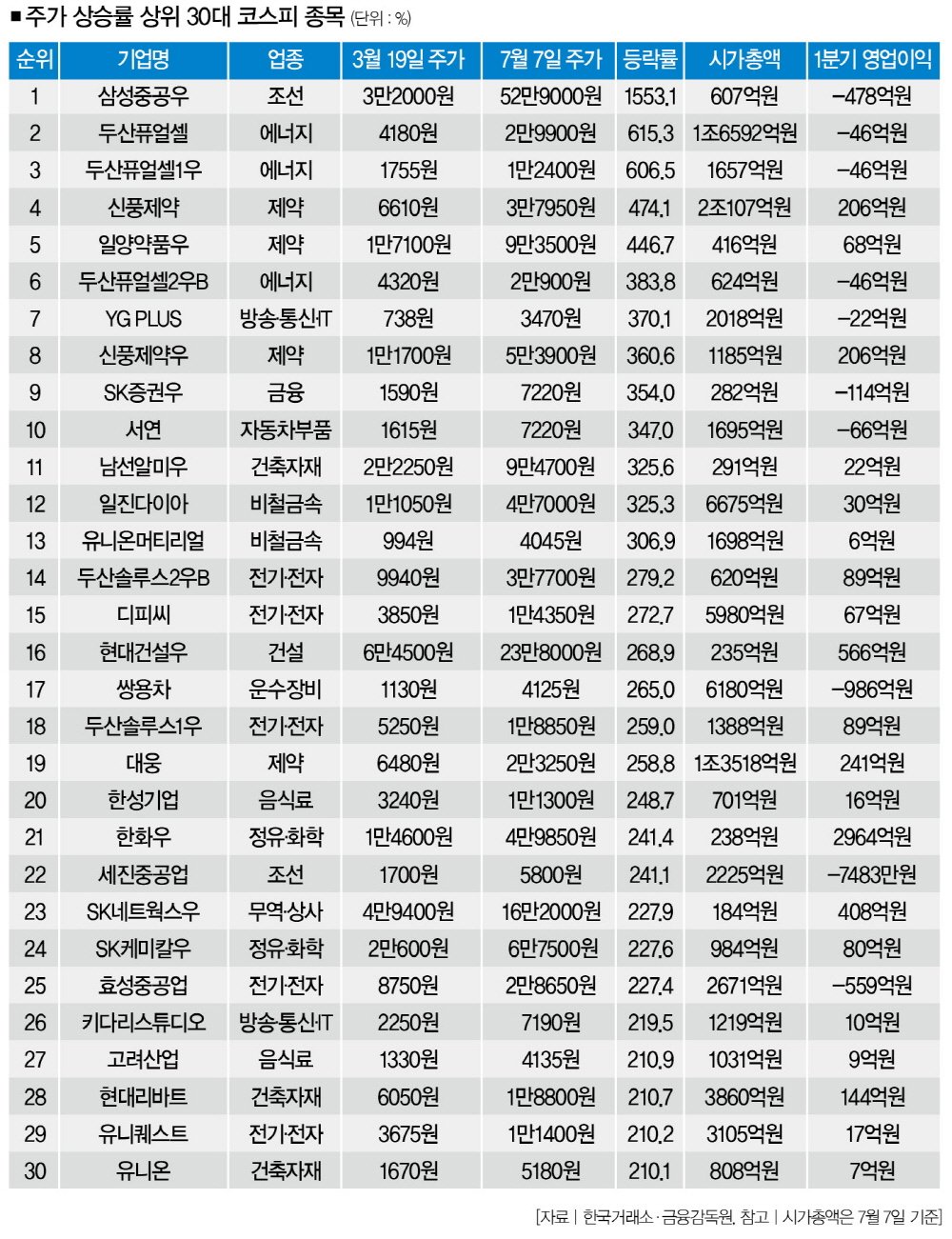 ■ 주가 상승률 상위 30대 코스피 종목 (단위 : %)

| 순위 | 기업명 | 업종 | 3월 19일 주가 | 7월 7일 주가 | 등락률 | 시가총액 | 1분기 영업이익 |
|---|---|---|---|---|---|---|---|
| 1 | 삼성중공우 | 조선 | 3만2000원 | 52만9000원 | 1553.1 | 607억원 | -478억원 |
| 2 | 두산퓨얼셀 | 에너지 | 4180원 | 2만9900원 | 615.3 | 1조6592억원 | -46억원 |
| 3 | 두산퓨얼셀1우 | 에너지 | 1755원 | 1만2400원 | 606.5 | 1657억원 | -46억원 |
| 4 | 신풍제약 | 제약 | 6610원 | 3만7950원 | 474.1 | 2조107억원 | 206억원 |
| 5 | 일양약품우 | 제약 | 1만7100원 | 9만3500원 | 446.7 | 416억원 | 68억원 |
| 6 | 두산퓨얼셀2우B | 에너지 | 4320원 | 2만900원 | 383.8 | 624억원 | -46억원 |
| 7 | YG PLUS | 방송·통신·IT | 738원 | 3470원 | 370.1 | 2018억원 | -22억원 |
| 8 | 신풍제약우 | 제약 | 1만1700원 | 5만3900원 | 360.6 | 1185억원 | 206억원 |
| 9 | SK증권우 | 금융 | 1590원 | 7220원 | 354.0 | 282억원 | -114억원 |
| 10 | 서연 | 자동차부품 | 1615원 | 7220원 | 347.0 | 1695억원 | -66억원 |
| 11 | 남선알미우 | 건축자재 | 2만2250원 | 9만4700원 | 325.6 | 291억원 | 22억원 |
| 12 | 일진다이아 | 비철금속 | 1만1050원 | 4만7000원 | 325.3 | 6675억원 | 30억원 |
| 13 | 유니온머티리얼 | 비철금속 | 994원 | 4045원 | 306.9 | 1698억원 | 6억원 |
| 14 | 두산솔루스2우B | 전기·전자 | 9940원 | 3만7700원 | 279.2 | 620억원 | 89억원 |
| 15 | 디피씨 | 전기·전자 | 3850원 | 1만4350원 | 272.7 | 5980억원 | 67억원 |
| 16 | 현대건설우 | 건설 | 6만4500원 | 23만8000원 | 268.9 | 235억원 | 566억원 |
| 17 | 쌍용차 | 운수장비 | 1130원 | 4125원 | 265.0 | 6180억원 | -986억원 |
| 18 | 두산솔루스1우 | 전기·전자 | 5250원 | 1만8850원 | 259.0 | 1388억원 | 89억원 |
| 19 | 대웅 | 제약 | 6480원 | 2만3250원 | 258.8 | 1조3518억원 | 241억원 |
| 20 | 한성기업 | 음식료 | 3240원 | 1만1300원 | 248.7 | 701억원 | 16억원 |
| 21 | 한화우 | 정유·화학 | 1만4600원 | 4만9850원 | 241.4 | 238억원 | 2964억원 |
| 22 | 세진중공업 | 조선 | 1700원 | 5800원 | 241.1 | 2225억원 | -7483만원 |
| 23 | SK네트웍스우 | 무역·상사 | 4만9400원 | 16만2000원 | 227.9 | 184억원 | 408억원 |
| 24 | SK케미칼우 | 정유·화학 | 2만600원 | 6만7500원 | 227.6 | 984억원 | 80억원 |
| 25 | 효성중공업 | 전기·전자 | 8750원 | 2만8650원 | 227.4 | 2671억원 | -559억원 |
| 26 | 키다리스튜디오 | 방송·통신·IT | 2250원 | 7190원 | 219.5 | 1219억원 | 10억원 |
| 27 | 고려산업 | 음식료 | 1330원 | 4135원 | 210.9 | 1031억원 | 9억원 |
| 28 | 현대리바트 | 건축자재 | 6050원 | 1만8800원 | 210.7 | 3860억원 | 144억원 |
| 29 | 유니퀘스트 | 전기·전자 | 3675원 | 1만1400원 | 210.2 | 3105억원 | 17억원 |
| 30 | 유니온 | 건축자재 | 1670원 | 5180원 | 210.1 | 808억원 | 7억원 |

[자료 | 한국거래소·금융감독원, 참고 | 시가총액은 7월 7일 기준]